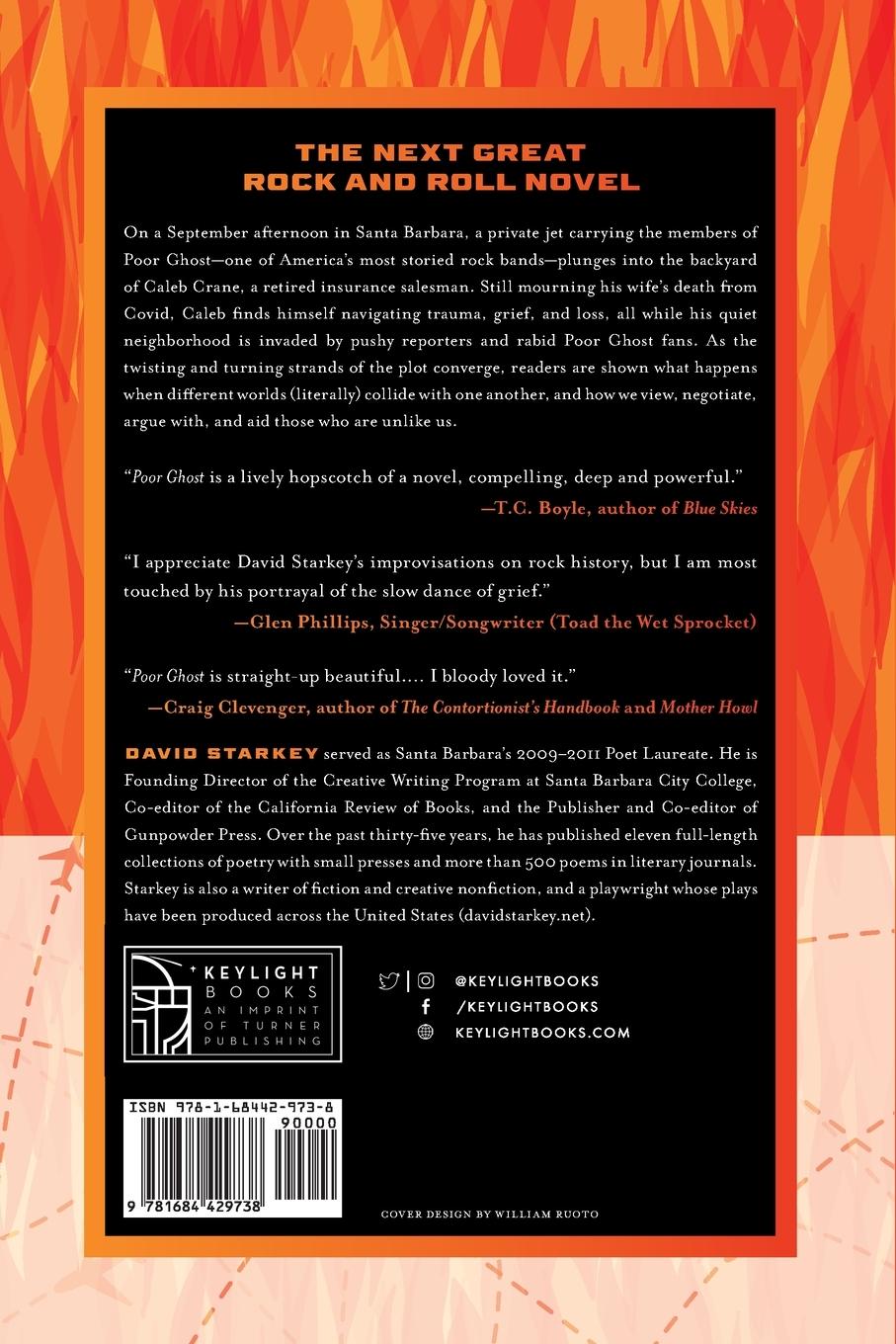 THE NEXT GREAT ROCK AND ROLL NOVEL

On a September afternoon in Santa Barbara, a private jet carrying the members of Poor Ghost—one of America's most storied rock bands—plunges into the backyard of Caleb Crane, a retired insurance salesman. Still mourning his wife's death from Covid, Caleb finds himself navigating trauma, grief, and loss, all while his quiet neighborhood is invaded by pushy reporters and rabid Poor Ghost fans. As the twisting and turning strands of the plot converge, readers are shown what happens when different worlds (literally) collide with one another, and how we view, negotiate, argue with, and aid those who are unlike us.

"Poor Ghost is a lively hopscotch of a novel, compelling, deep and powerful."
—T.C. Boyle, author of Blue Skies

"I appreciate David Starkey's improvisations on rock history, but I am most touched by his portrayal of the slow dance of grief."
—Glen Phillips, Singer/Songwriter (Toad the Wet Sprocket)

"Poor Ghost is straight-up beautiful.... I bloody loved it."
—Craig Clevenger, author of The Contortionist's Handbook and Mother Howl

DAVID STARKEY served as Santa Barbara's 2009–2011 Poet Laureate. He is Founding Director of the Creative Writing Program at Santa Barbara City College, Co-editor of the California Review of Books, and the Publisher and Co-editor of Gunpowder Press. Over the past thirty-five years, he has published eleven full-length collections of poetry with small presses and more than 500 poems in literary journals. Starkey is also a writer of fiction and creative nonfiction, and a playwright whose plays have been produced across the United States (davidstarkey.net).

KEYLIGHT BOOKS AN IMPRINT OF TURNER PUBLISHING

@KEYLIGHTBOOKS
/KEYLIGHTBOOKS
KEYLIGHTBOOKS.COM

ISBN 978-1-68442-973-8
90000
9 781684 429738

COVER DESIGN BY WILLIAM RUOTO